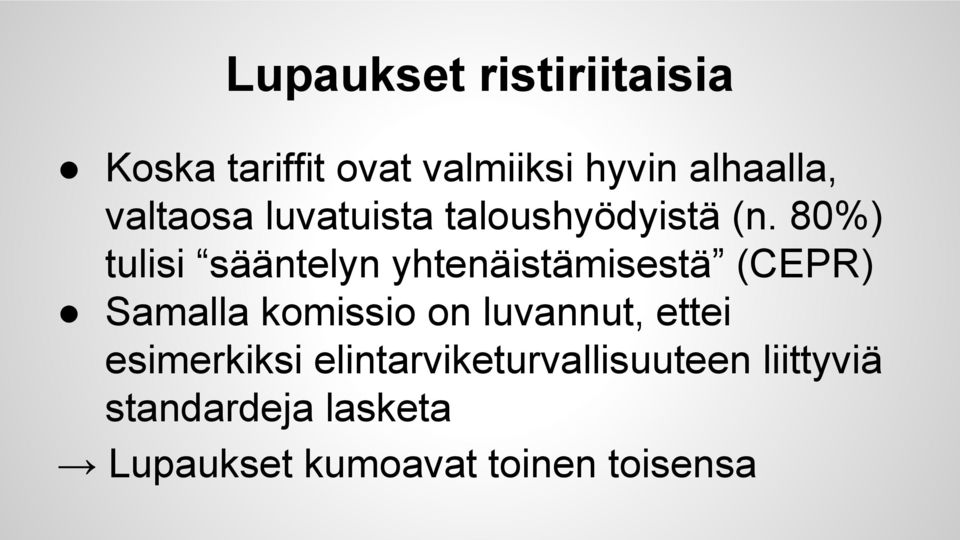 Lupaukset ristiriitaisia

● Koska tariffit ovat valmiiksi hyvin alhaalla, valtaosa luvatuista taloushyödyistä (n. 80%) tulisi “sääntelyn yhtenäistämisestä” (CEPR)
● Samalla komissio on luvannut, ettei esimerkiksi elintarviketurvallisuuteen liittyviä standardeja lasketa

→ Lupaukset kumoavat toinen toisensa